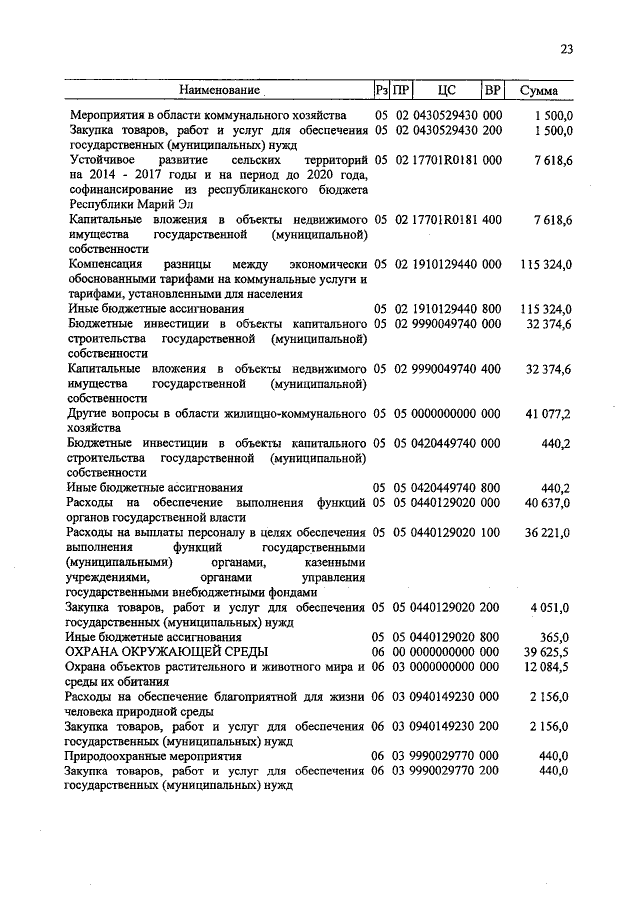 23

| Наименование | Рз | ПР | ЦС | ВР | Сумма |
|---|---|---|---|---|---|
| Мероприятия в области коммунального хозяйства | 05 | 02 | 0430529430 | 000 | 1 500,0 |
| Закупка товаров, работ и услуг для обеспечения государственных (муниципальных) нужд | 05 | 02 | 0430529430 | 200 | 1 500,0 |
| Устойчивое развитие сельских территорий на 2014 - 2017 годы и на период до 2020 года, софинансирование из республиканского бюджета Республики Марий Эл | 05 | 02 | 17701R0181 | 000 | 7 618,6 |
| Капитальные вложения в объекты недвижимого имущества государственной (муниципальной) собственности | 05 | 02 | 17701R0181 | 400 | 7 618,6 |
| Компенсация разницы между экономически обоснованными тарифами на коммунальные услуги и тарифами, установленными для населения | 05 | 02 | 1910129440 | 000 | 115 324,0 |
| Иные бюджетные ассигнования | 05 | 02 | 1910129440 | 800 | 115 324,0 |
| Бюджетные инвестиции в объекты капитального строительства государственной (муниципальной) собственности | 05 | 02 | 9990049740 | 000 | 32 374,6 |
| Капитальные вложения в объекты недвижимого имущества государственной (муниципальной) собственности | 05 | 02 | 9990049740 | 400 | 32 374,6 |
| Другие вопросы в области жилищно-коммунального хозяйства | 05 | 05 | 0000000000 | 000 | 41 077,2 |
| Бюджетные инвестиции в объекты капитального строительства государственной (муниципальной) собственности | 05 | 05 | 0420449740 | 000 | 440,2 |
| Иные бюджетные ассигнования | 05 | 05 | 0420449740 | 800 | 440,2 |
| Расходы на обеспечение выполнения функций органов государственной власти | 05 | 05 | 0440129020 | 000 | 40 637,0 |
| Расходы на выплаты персоналу в целях обеспечения выполнения функций государственными (муниципальными) органами, казенными учреждениями, органами управления государственными внебюджетными фондами | 05 | 05 | 0440129020 | 100 | 36 221,0 |
| Закупка товаров, работ и услуг для обеспечения государственных (муниципальных) нужд | 05 | 05 | 0440129020 | 200 | 4 051,0 |
| Иные бюджетные ассигнования | 05 | 05 | 0440129020 | 800 | 365,0 |
| ОХРАНА ОКРУЖАЮЩЕЙ СРЕДЫ | 06 | 00 | 0000000000 | 000 | 39 625,5 |
| Охрана объектов растительного и животного мира и среды их обитания | 06 | 03 | 0000000000 | 000 | 12 084,5 |
| Расходы на обеспечение благоприятной для жизни человека природной среды | 06 | 03 | 0940149230 | 000 | 2 156,0 |
| Закупка товаров, работ и услуг для обеспечения государственных (муниципальных) нужд | 06 | 03 | 0940149230 | 200 | 2 156,0 |
| Природоохранные мероприятия | 06 | 03 | 9990029770 | 000 | 440,0 |
| Закупка товаров, работ и услуг для обеспечения государственных (муниципальных) нужд | 06 | 03 | 9990029770 | 200 | 440,0 |